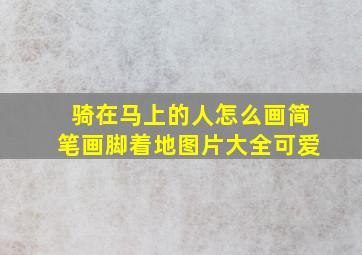 骑在马上的人怎么画简笔画脚着地图片大全可爱